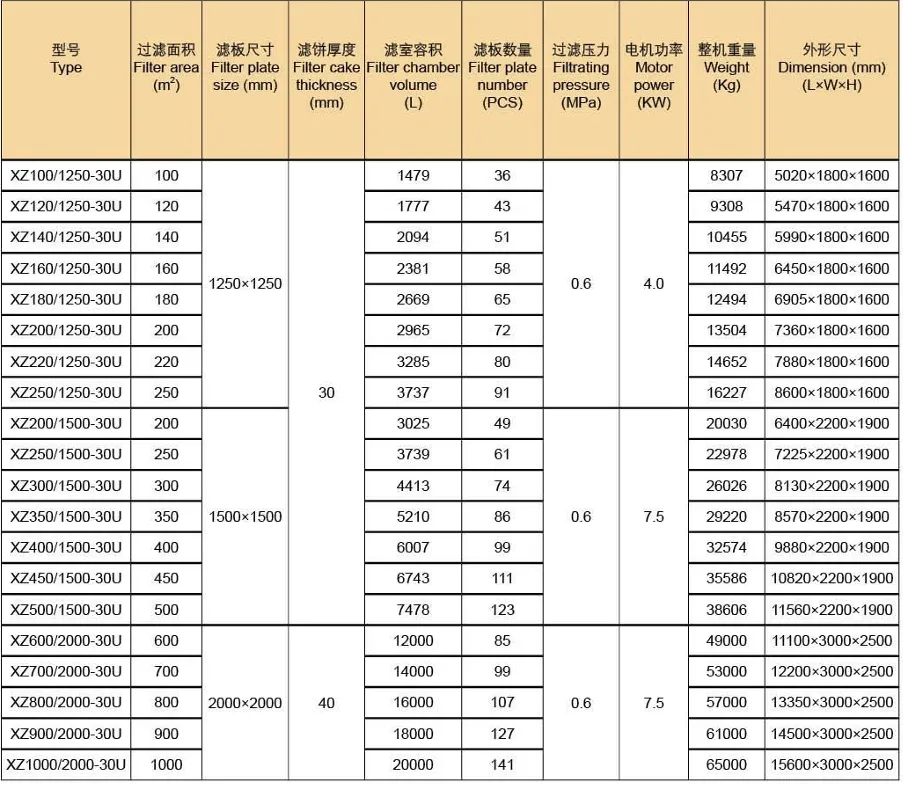 | 型号 Type | 过滤面积 Filter area ($m^2$) | 滤板尺寸 Filter plate size (mm) | 滤饼厚度 Filter cake thickness (mm) | 滤室容积 Filter chamber volume (L) | 滤板数量 Filter plate number (PCS) | 过滤压力 Filtrating pressure (MPa) | 电机功率 Motor power (KW) | 整机重量 Weight (Kg) | 外形尺寸 Dimension (mm) (L×W×H) |
|---|---|---|---|---|---|---|---|---|---|
| XZ100/1250-30U | 100 | 1250×1250 | 30 | 1479 | 36 | 0.6 | 4.0 | 8307 | 5020×1800×1600 |
| XZ120/1250-30U | 120 | | | 1777 | 43 | | | 9308 | 5470×1800×1600 |
| XZ140/1250-30U | 140 | | | 2094 | 51 | | | 10455 | 5990×1800×1600 |
| XZ160/1250-30U | 160 | | | 2381 | 58 | | | 11492 | 6450×1800×1600 |
| XZ180/1250-30U | 180 | | | 2669 | 65 | | | 12494 | 6905×1800×1600 |
| XZ200/1250-30U | 200 | | | 2965 | 72 | | | 13504 | 7360×1800×1600 |
| XZ220/1250-30U | 220 | | | 3285 | 80 | | | 14652 | 7880×1800×1600 |
| XZ250/1250-30U | 250 | | | 3737 | 91 | | | 16227 | 8600×1800×1600 |
| XZ200/1500-30U | 200 | 1500×1500 | | 3025 | 49 | 0.6 | 7.5 | 20030 | 6400×2200×1900 |
| XZ250/1500-30U | 250 | | | 3739 | 61 | | | 22978 | 7225×2200×1900 |
| XZ300/1500-30U | 300 | | | 4413 | 74 | | | 26026 | 8130×2200×1900 |
| XZ350/1500-30U | 350 | | | 5210 | 86 | | | 29220 | 8570×2200×1900 |
| XZ400/1500-30U | 400 | | | 6007 | 99 | | | 32574 | 9880×2200×1900 |
| XZ450/1500-30U | 450 | | | 6743 | 111 | | | 35586 | 10820×2200×1900 |
| XZ500/1500-30U | 500 | | | 7478 | 123 | | | 38606 | 11560×2200×1900 |
| XZ600/2000-30U | 600 | 2000×2000 | 40 | 12000 | 85 | 0.6 | 7.5 | 49000 | 11100×3000×2500 |
| XZ700/2000-30U | 700 | | | 14000 | 99 | | | 53000 | 12200×3000×2500 |
| XZ800/2000-30U | 800 | | | 16000 | 107 | | | 57000 | 13350×3000×2500 |
| XZ900/2000-30U | 900 | | | 18000 | 127 | | | 61000 | 14500×3000×2500 |
| XZ1000/2000-30U | 1000 | | | 20000 | 141 | | | 65000 | 15600×3000×2500 |